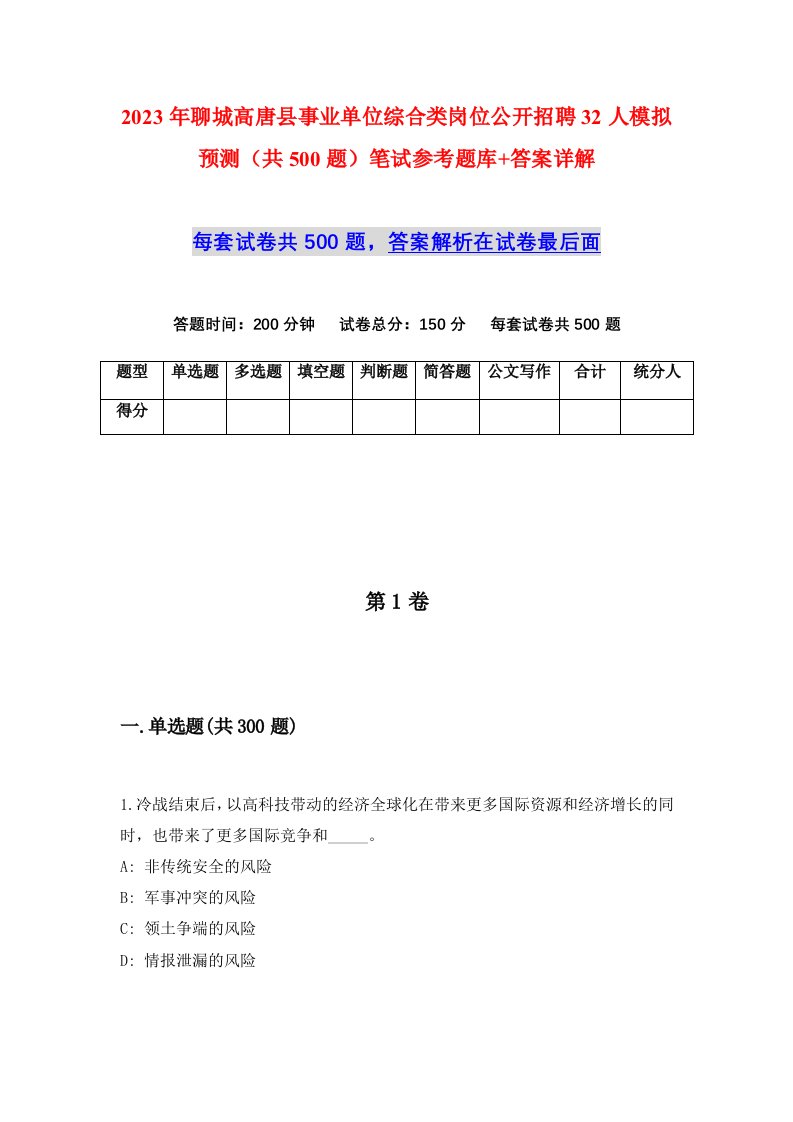 2023年聊城高唐县事业单位综合类岗位公开招聘32人模拟预测（共500题）笔试参考题库+答案详解

每套试卷共500题，答案解析在试卷最后面

答题时间：200分钟　试卷总分：150分　每套试卷共500题

| 题型 | 单选题 | 多选题 | 填空题 | 判断题 | 简答题 | 公文写作 | 合计 | 统分人 |
|---|---|---|---|---|---|---|---|---|
| 得分 | | | | | | | | |

第1卷

一.单选题(共300题)

1.冷战结束后，以高科技带动的经济全球化在带来更多国际资源和经济增长的同时，也带来了更多国际竞争和_____。

A: 非传统安全的风险

B: 军事冲突的风险

C: 领土争端的风险

D: 情报泄漏的风险